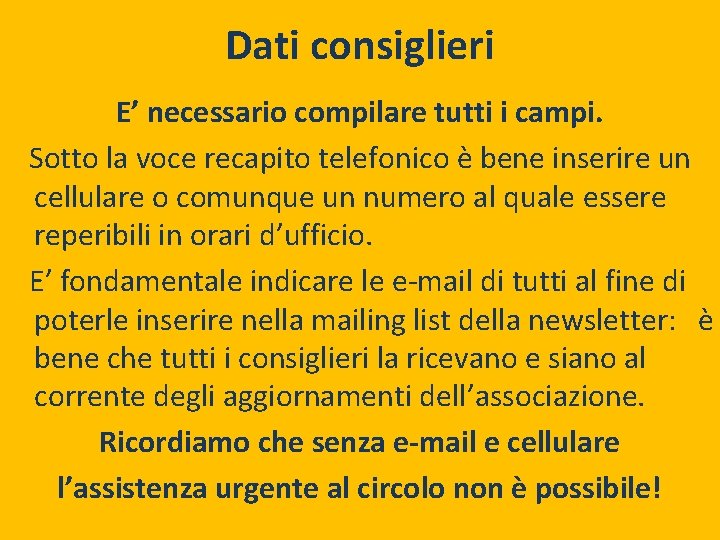 Dati consiglieri

E’ necessario compilare tutti i campi.

Sotto la voce recapito telefonico è bene inserire un cellulare o comunque un numero al quale essere reperibili in orari d’ufficio.

E’ fondamentale indicare le e-mail di tutti al fine di poterle inserire nella mailing list della newsletter: è bene che tutti i consiglieri la ricevano e siano al corrente degli aggiornamenti dell’associazione.

Ricordiamo che senza e-mail e cellulare l’assistenza urgente al circolo non è possibile!